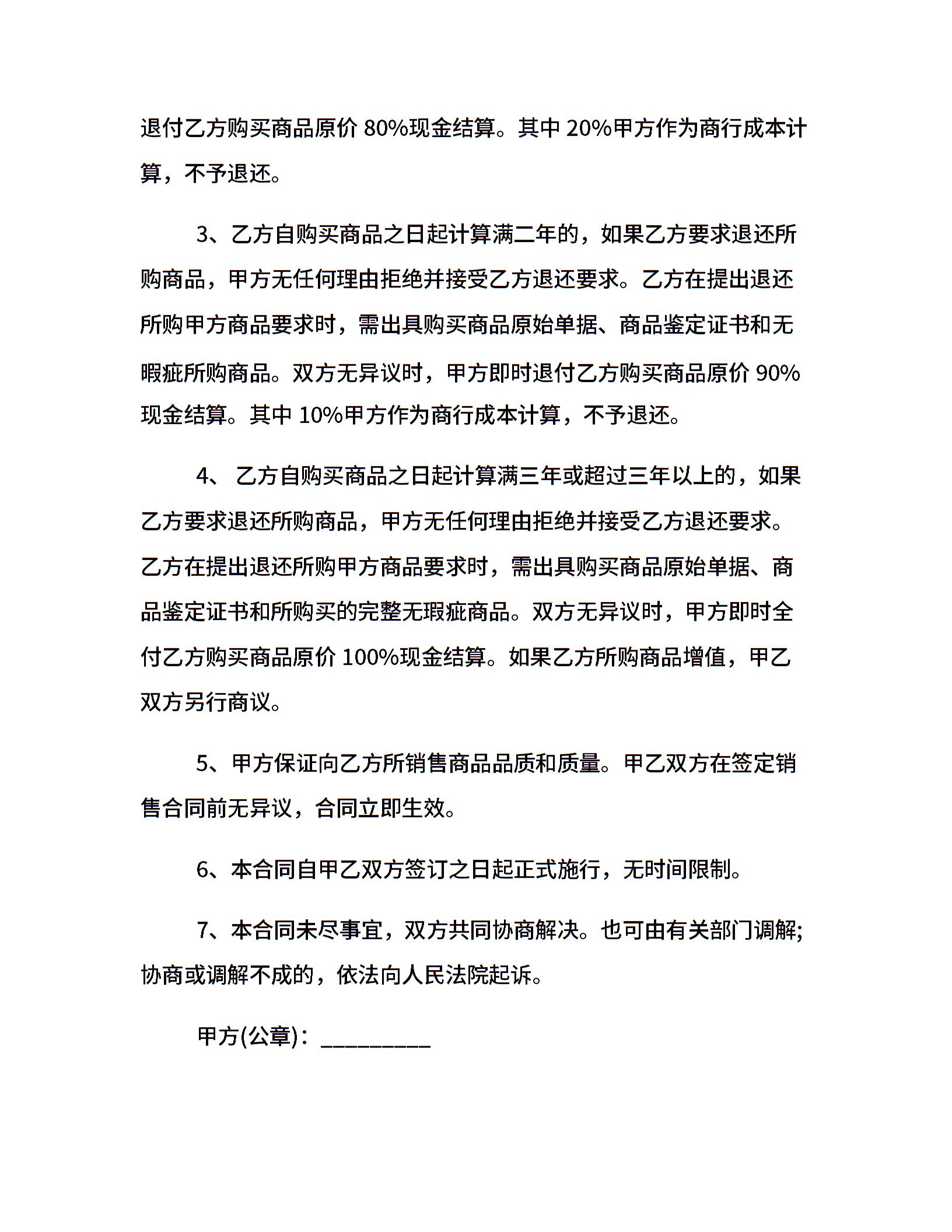 退付乙方购买商品原价 80%现金结算。其中 20%甲方作为商行成本计算，不予退还。

3、乙方自购买商品之日起计算满二年的，如果乙方要求退还所购商品，甲方无任何理由拒绝并接受乙方退还要求。乙方在提出退还所购甲方商品要求时，需出具购买商品原始单据、商品鉴定证书和无暇疵所购商品。双方无异议时，甲方即时退付乙方购买商品原价 90%现金结算。其中 10%甲方作为商行成本计算，不予退还。

4、 乙方自购买商品之日起计算满三年或超过三年以上的，如果乙方要求退还所购商品，甲方无任何理由拒绝并接受乙方退还要求。乙方在提出退还所购甲方商品要求时，需出具购买商品原始单据、商品鉴定证书和所购买的完整无瑕疵商品。双方无异议时，甲方即时全付乙方购买商品原价 100%现金结算。如果乙方所购商品增值，甲乙双方另行商议。

5、甲方保证向乙方所销售商品品质和质量。甲乙双方在签定销售合同前无异议，合同立即生效。

6、本合同自甲乙双方签订之日起正式施行，无时间限制。

7、本合同未尽事宜，双方共同协商解决。也可由有关部门调解;协商或调解不成的，依法向人民法院起诉。

甲方(公章)：_________